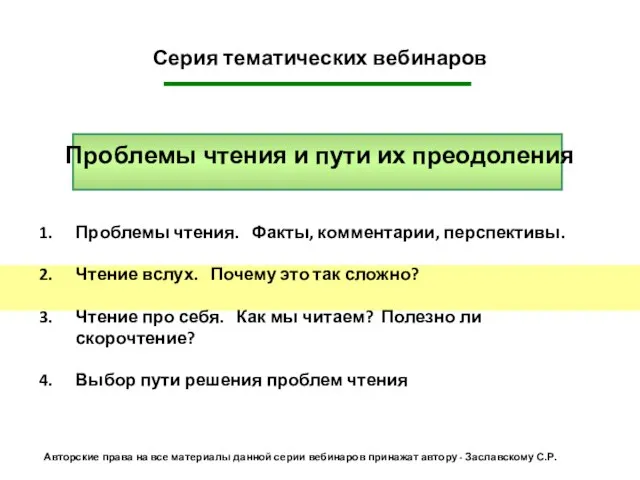 Серия тематических вебинаров

Проблемы чтения и пути их преодоления

1. Проблемы чтения. Факты, комментарии, перспективы.

2. Чтение вслух. Почему это так сложно?

3. Чтение про себя. Как мы читаем? Полезно ли скорочтение?

4. Выбор пути решения проблем чтения

Авторские права на все материалы данной серии вебинаров принажат автору - Заславскому С.Р.